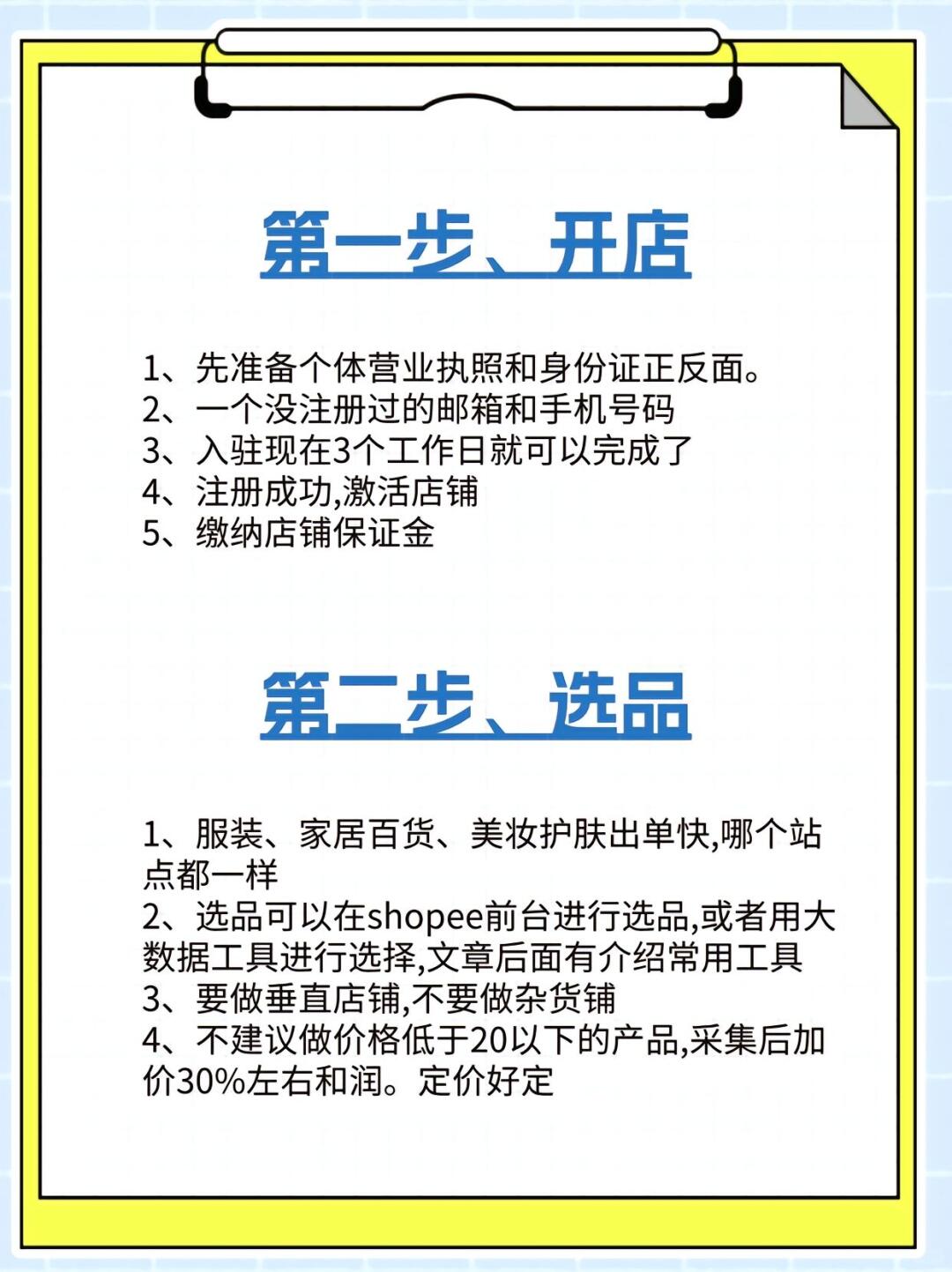 第一步、开店

1、先准备个体营业执照和身份证正反面。
2、一个没注册过的邮箱和手机号码
3、入驻现在3个工作日就可以完成了
4、注册成功,激活店铺
5、缴纳店铺保证金

第二步、选品

1、服装、家居百货、美妆护肤出单快,哪个站点都一样
2、选品可以在shopee前台进行选品,或者用大数据工具进行选择,文章后面有介绍常用工具
3、要做垂直店铺,不要做杂货铺
4、不建议做价格低于20以下的产品,采集后加价30%左右和润。定价好定